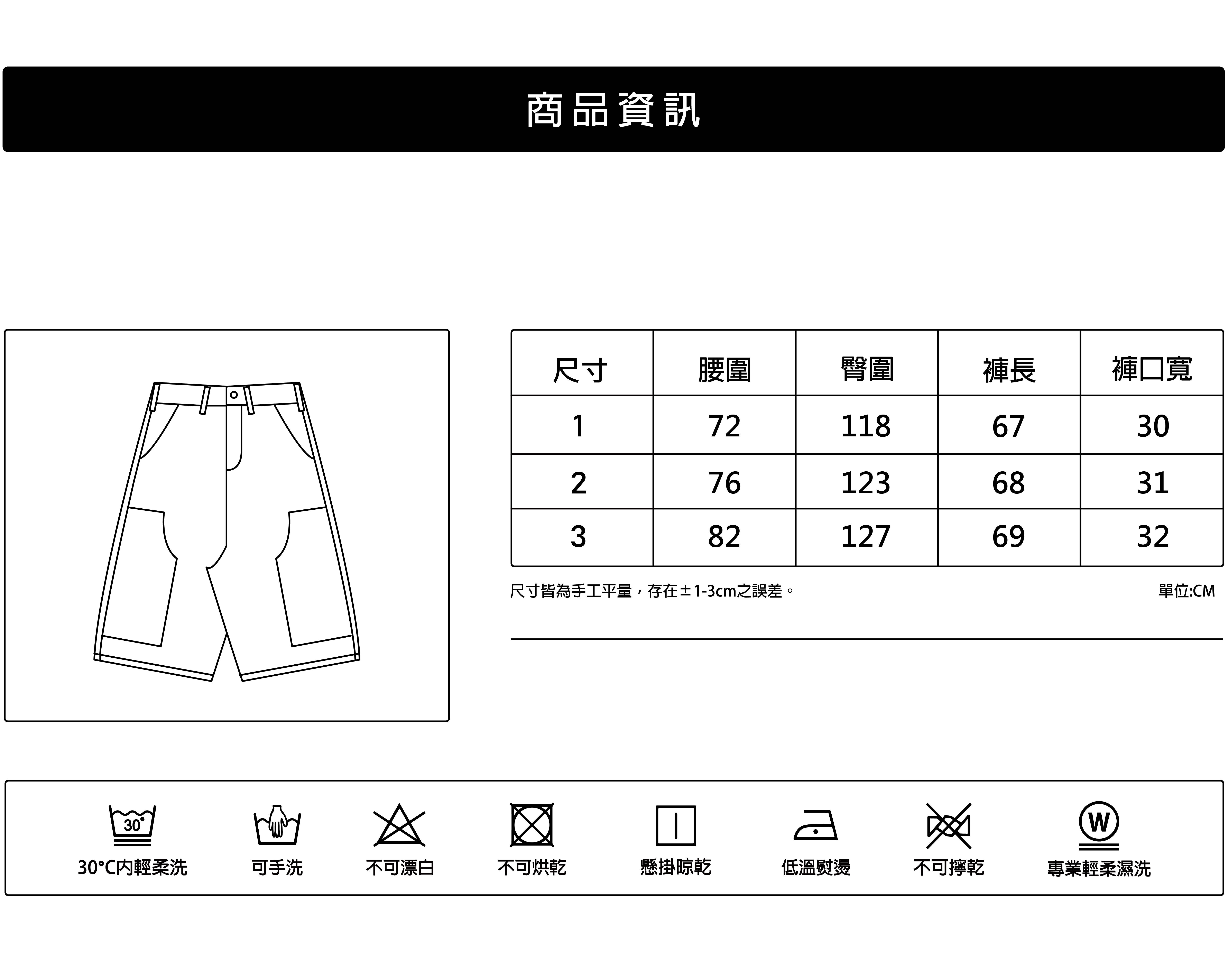 商品資訊

| 尺寸 | 腰圍 | 臀圍 | 褲長 | 褲口寬 |
|---|---|---|---|---|
| 1 | 72 | 118 | 67 | 30 |
| 2 | 76 | 123 | 68 | 31 |
| 3 | 82 | 127 | 69 | 32 |

尺寸皆為手工平量，存在±1-3cm之誤差。

單位:CM

30°

W

30°C內輕柔洗
可手洗
不可漂白
不可烘乾
懸掛晾乾
低溫熨燙
不可擰乾
專業輕柔濕洗